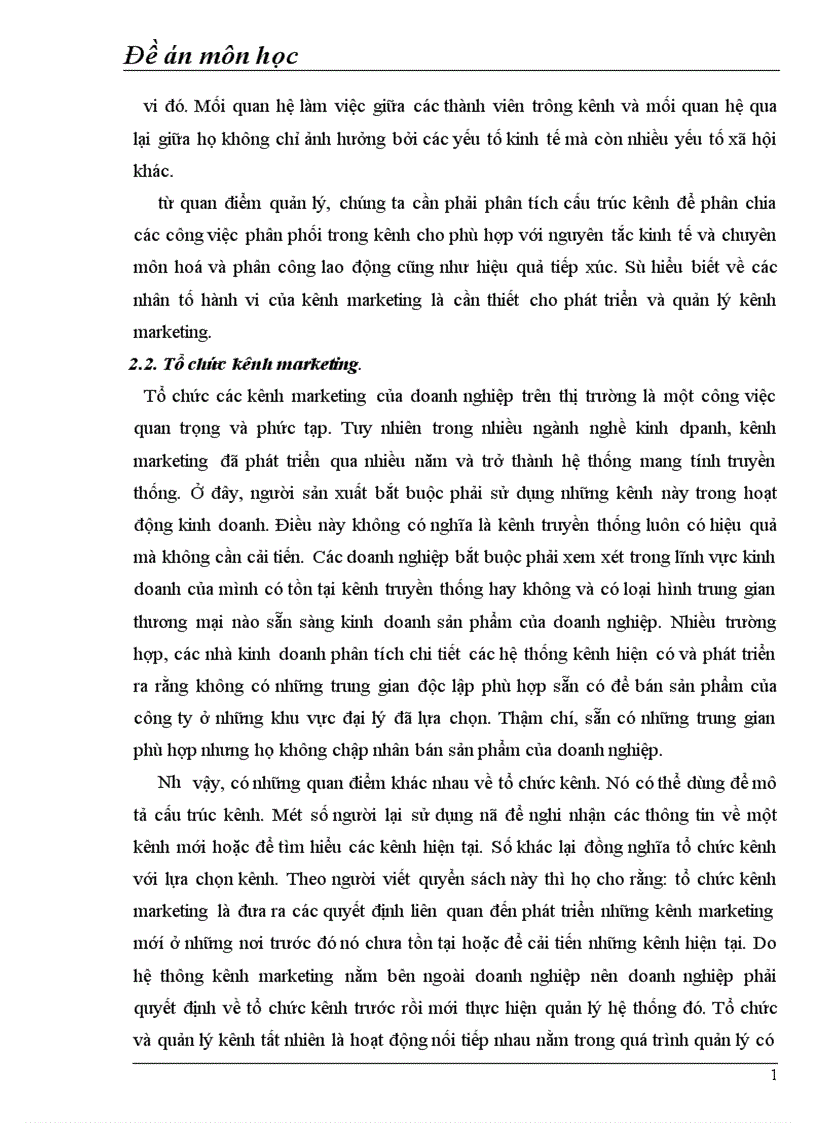 Đề án môn học

vi đó. Mối quan hệ làm việc giữa các thành viên trông kênh và mối quan hệ qua lại giữa họ không chỉ ảnh hưởng bởi các yếu tố kinh tế mà còn nhiều yếu tố xã hội khác.

từ quan điểm quản lý, chúng ta cần phải phân tích cấu trúc kênh để phân chia các công việc phân phối trong kênh cho phù hợp với nguyên tắc kinh tế và chuyên môn hoá và phân công lao động cũng như hiệu quả tiếp xúc. Sù hiểu biết về các nhân tố hành vi của kênh marketing là cần thiết cho phát triển và quản lý kênh marketing.

2.2. Tổ chức kênh marketing.

Tổ chức các kênh marketing của doanh nghiệp trên thị trường là một công việc quan trọng và phức tạp. Tuy nhiên trong nhiều ngành nghề kinh dpanh, kênh marketing đã phát triển qua nhiều năm và trở thành hệ thống mang tính truyền thống. Ở đây, người sản xuất bắt buộc phải sử dụng những kênh này trong hoạt động kinh doanh. Điều này không có nghĩa là kênh truyền thống luôn có hiệu quả mà không cần cải tiến. Các doanh nghiệp bắt buộc phải xem xét trong lĩnh vực kinh doanh của mình có tồn tại kênh truyền thống hay không và có loại hình trung gian thương mại nào sẵn sàng kinh doanh sản phẩm của doanh nghiệp. Nhiều trường hợp, các nhà kinh doanh phân tích chi tiết các hệ thống kênh hiện có và phát triển ra rằng không có những trung gian độc lập phù hợp sẵn có để bán sản phẩm của công ty ở những khu vực đại lý đã lựa chọn. Thậm chí, sẵn có những trung gian phù hợp nhưng họ không chập nhân bán sản phẩm của doanh nghiệp.

Nh vậy, có những quan điểm khác nhau về tổ chức kênh. Nó có thể dùng để mô tả cấu trúc kênh. Mét số người lại sử dụng nã để nghi nhận các thông tin về một kênh mới hoặc để tìm hiểu các kênh hiện tại. Số khác lại đồng nghĩa tổ chức kênh với lựa chọn kênh. Theo người viết quyển sách này thì họ cho rằng: tổ chức kênh marketing là đưa ra các quyết định liên quan đến phát triển những kênh marketing mới ở những nơi trước đó nó chưa tồn tại hoặc để cải tiến những kênh hiện tại. Do hệ thông kênh marketing nằm bên ngoài doanh nghiệp nên doanh nghiệp phải quyết định về tổ chức kênh trước rồi mới thực hiện quản lý hệ thống đó. Tổ chức và quản lý kênh tất nhiên là hoạt động nối tiếp nhau nằm trong quá trình quản lý có

1